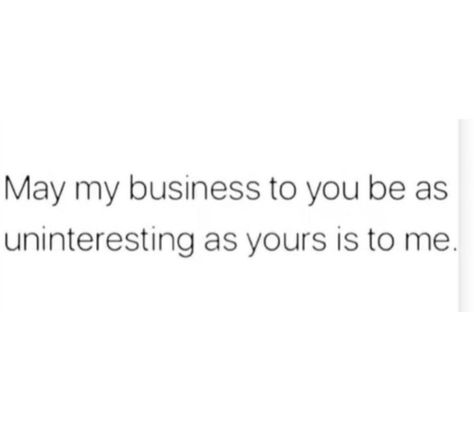 May my business to you be as uninteresting as yours is to me.